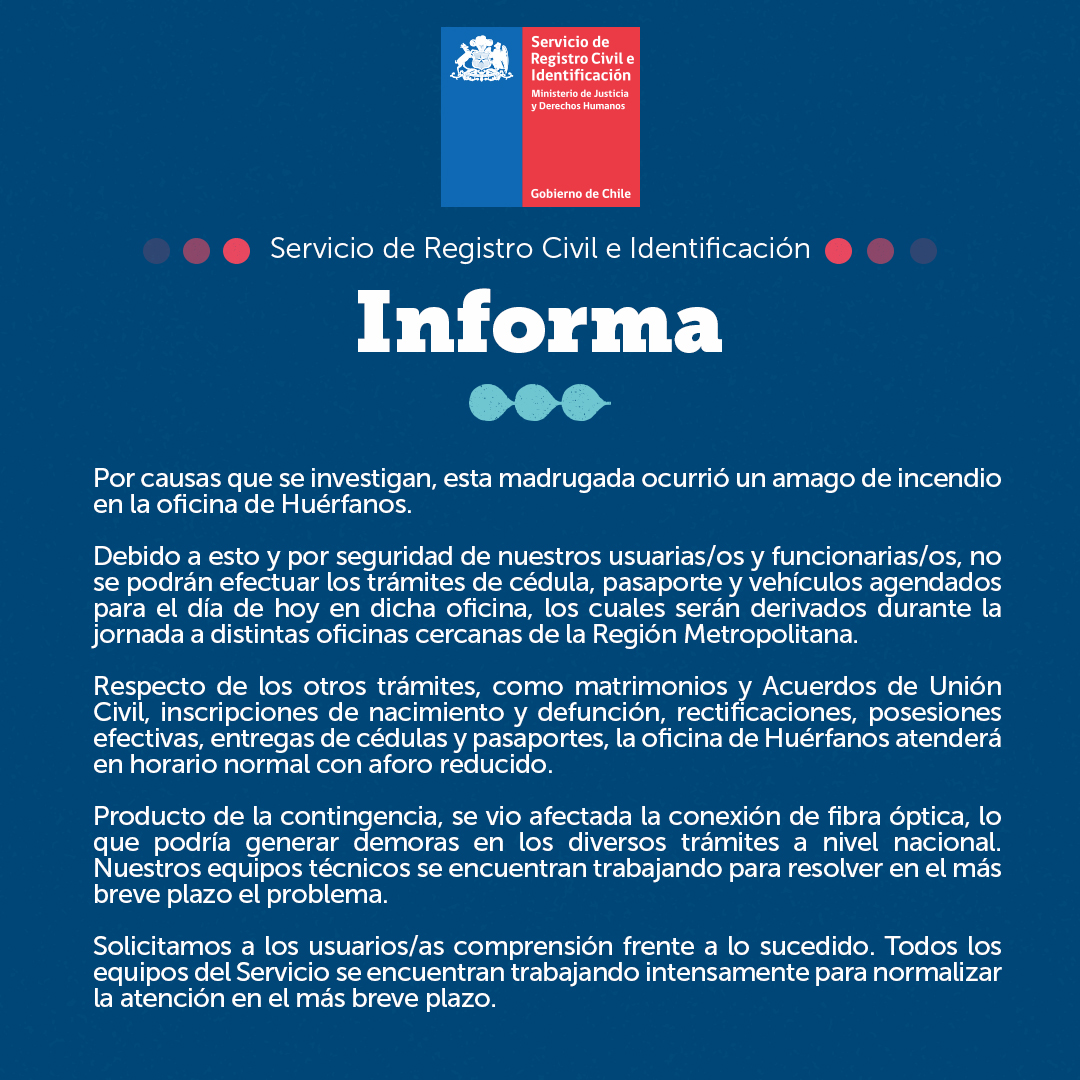 Servicio de Registro Civil e Identificación
Ministerio de Justicia y Derechos Humanos

Gobierno de Chile

Servicio de Registro Civil e Identificación

Informa

Por causas que se investigan, esta madrugada ocurrió un amago de incendio en la oficina de Huérfanos.

Debido a esto y por seguridad de nuestros usuarias/os y funcionarias/os, no se podrán efectuar los trámites de cédula, pasaporte y vehículos agendados para el día de hoy en dicha oficina, los cuales serán derivados durante la jornada a distintas oficinas cercanas de la Región Metropolitana.

Respecto de los otros trámites, como matrimonios y Acuerdos de Unión Civil, inscripciones de nacimiento y defunción, rectificaciones, posesiones efectivas, entregas de cédulas y pasaportes, la oficina de Huérfanos atenderá en horario normal con aforo reducido.

Producto de la contingencia, se vio afectada la conexión de fibra óptica, lo que podría generar demoras en los diversos trámites a nivel nacional. Nuestros equipos técnicos se encuentran trabajando para resolver en el más breve plazo el problema.

Solicitamos a los usuarios/as comprensión frente a lo sucedido. Todos los equipos del Servicio se encuentran trabajando intensamente para normalizar la atención en el más breve plazo.